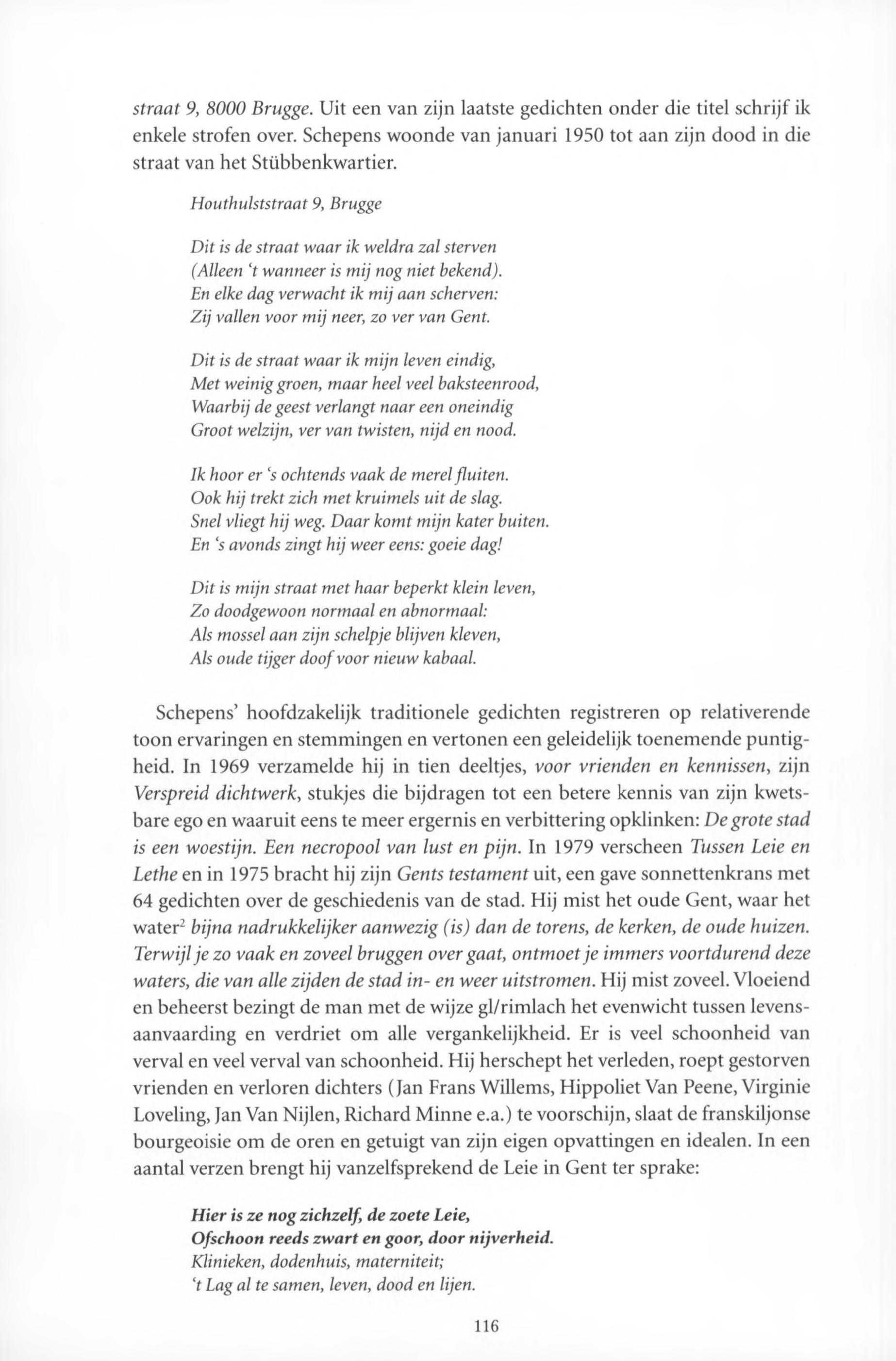 straat 9, 8000 Brugge. Uit een van zijn laatste gedichten onder die titel schrijf ik enkele strofen over. Schepens woonde van januari 1950 tot aan zijn dood in die straat van het Stübbenkwartier.

Houthulststraat 9, Brugge

Dit is de straat waar ik weldra zal sterven
(Alleen 't wanneer is mij nog niet bekend).
En elke dag verwacht ik mij aan scherven:
Zij vallen voor mij neer, zo ver van Gent.

Dit is de straat waar ik mijn leven eindig,
Met weinig groen, maar heel veel baksteenrood,
Waarbij de geest verlangt naar een oneindig
Groot welzijn, ver van twisten, nijd en nood.

Ik hoor er 's ochtends vaak de merel fluiten.
Ook hij trekt zich met kruimels uit de slag.
Snel vliegt hij weg. Daar komt mijn kater buiten.
En 's avonds zingt hij weer eens: goeie dag!

Dit is mijn straat met haar beperkt klein leven,
Zo doodgewoon normaal en abnormaal:
Als mossel aan zijn schelpje blijven kleven,
Als oude tijger doof voor nieuw kabaal.

Schepens' hoofdzakelijk traditionele gedichten registreren op relativerende toon ervaringen en stemmingen en vertonen een geleidelijk toenemende puntigheid. In 1969 verzamelde hij in tien deeltjes, voor vrienden en kennissen, zijn Verspreid dichtwerk, stukjes die bijdragen tot een betere kennis van zijn kwetsbare ego en waaruit eens te meer ergernis en verbittering opklinken: De grote stad is een woestijn. Een necropool van lust en pijn. In 1979 verscheen Tussen Leie en Lethe en in 1975 bracht hij zijn Gents testament uit, een gave sonnettenkrans met 64 gedichten over de geschiedenis van de stad. Hij mist het oude Gent, waar het water$^2$ bijna nadrukkelijker aanwezig (is) dan de torens, de kerken, de oude huizen. Terwijl je zo vaak en zoveel bruggen over gaat, ontmoet je immers voortdurend deze waters, die van alle zijden de stad in- en weer uitstromen. Hij mist zoveel. Vloeiend en beheerst bezingt de man met de wijze gl/rimlach het evenwicht tussen levensaanvaarding en verdriet om alle vergankelijkheid. Er is veel schoonheid van verval en veel verval van schoonheid. Hij herschept het verleden, roept gestorven vrienden en verloren dichters (Jan Frans Willems, Hippoliet Van Peene, Virginie Loveling, Jan Van Nijlen, Richard Minne e.a.) te voorschijn, slaat de franskiljonse bourgeoisie om de oren en getuigt van zijn eigen opvattingen en idealen. In een aantal verzen brengt hij vanzelfsprekend de Leie in Gent ter sprake:

Hier is ze nog zichzelf, de zoete Leie,
Ofschoon reeds zwart en goor, door nijverheid.
Klinieken, dodenhuis, materniteit;
't Lag al te samen, leven, dood en lijen.

116